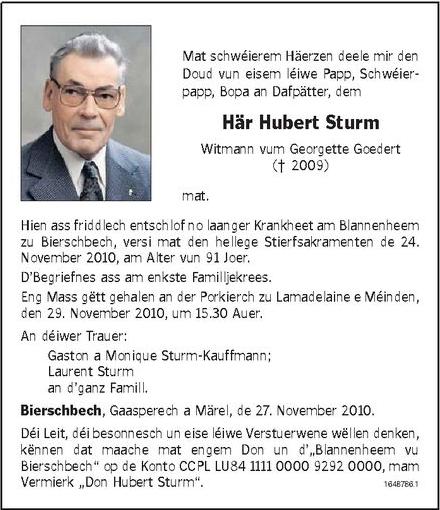 Mat schwéierem Häerzen deele mir den Doud vun eisem léiwe Papp, Schwéierpapp, Bopa an Dafpätter, dem

Här Hubert Sturm

Witmann vum Georgette Goedert
(† 2009)

mat.

Hien ass friddlech entschlof no laanger Krankheet am Blannenheem zu Bierschbech, versi mat den hellege Stierfsakramenten de 24. November 2010, am Alter vun 91 Joer.

D'Begriefnes ass am enkste Familljekrees.

Eng Mass gëtt gehalen an der Porkierch zu Lamadelaine e Méinden, den 29. November 2010, um 15.30 Auer.

An déiwer Trauer:

Gaston a Monique Sturm-Kauffmann;
Laurent Sturm
an d'ganz Famill.

Bierschbech, Gaasperech a Märel, de 27. November 2010.

Déi Leit, déi besonnesch un eise léiwe Verstuerwene wëllen denken, kënnen dat maache mat engem Don un d'„Blannenheem vu Bierschbech“ op de Konto CCPL LU84 1111 0000 9292 0000, mam Vermierk „Don Hubert Sturm“.

1648786.1